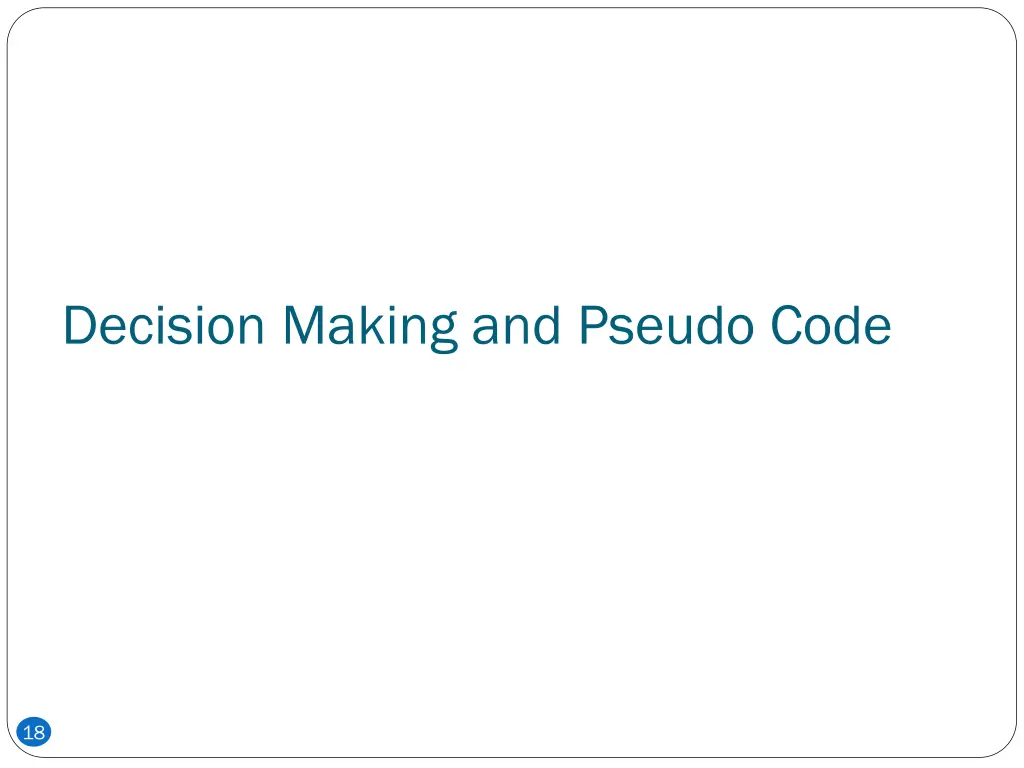 Decision Making and Pseudo Code

18